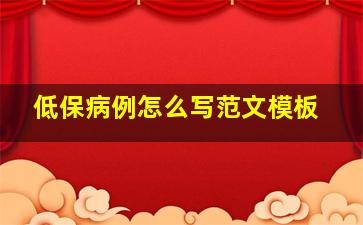 低保病例怎么写范文模板